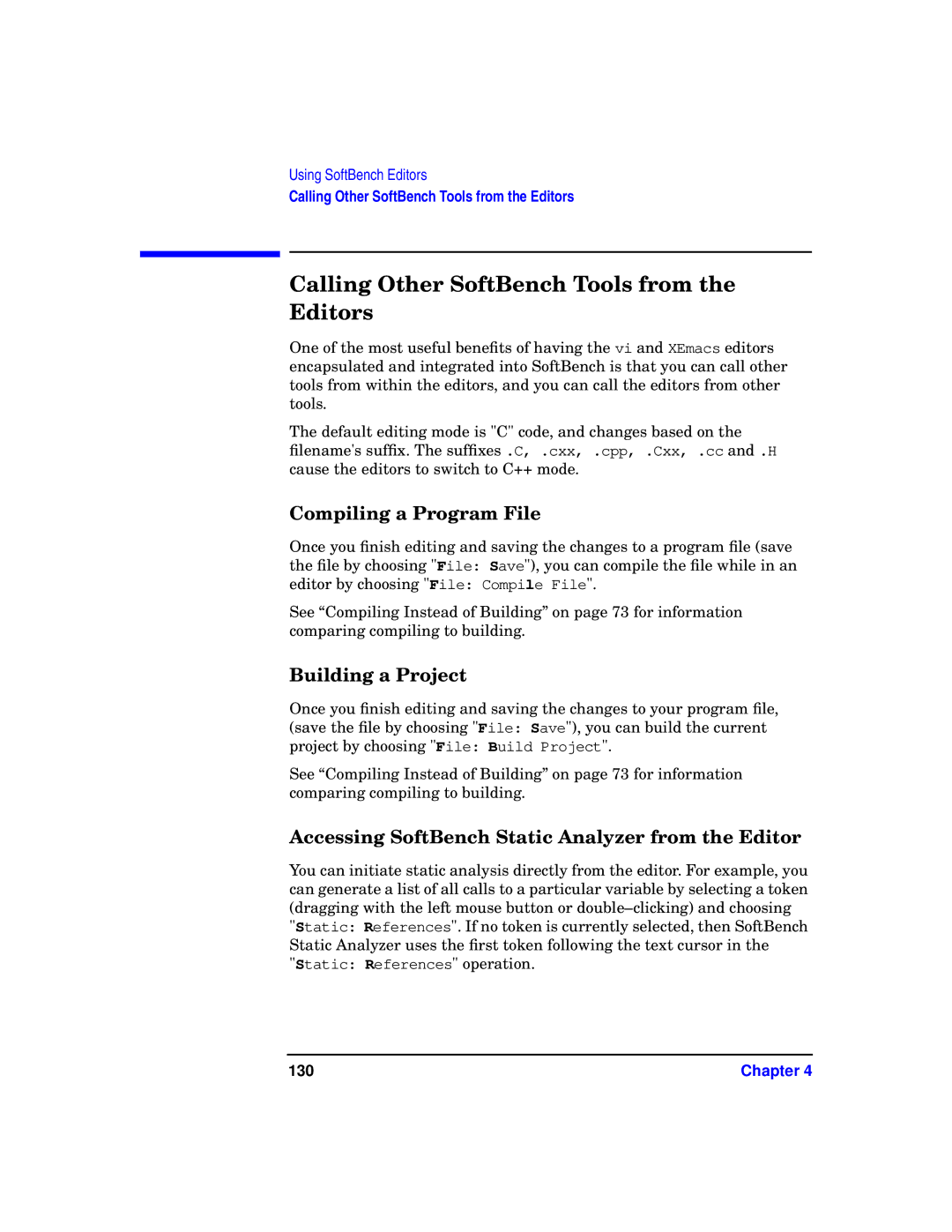 Using SoftBench Editors
Calling Other SoftBench Tools from the Editors

Calling Other SoftBench Tools from the Editors

One of the most useful benefits of having the vi and XEmacs editors encapsulated and integrated into SoftBench is that you can call other tools from within the editors, and you can call the editors from other tools.

The default editing mode is "C" code, and changes based on the filename's suffix. The suffixes .C, .cxx, .cpp, .Cxx, .cc and .H cause the editors to switch to C++ mode.

Compiling a Program File

Once you finish editing and saving the changes to a program file (save the file by choosing "File: Save"), you can compile the file while in an editor by choosing "File: Compile File".

See “Compiling Instead of Building” on page 73 for information comparing compiling to building.

Building a Project

Once you finish editing and saving the changes to your program file, (save the file by choosing "File: Save"), you can build the current project by choosing "File: Build Project".

See “Compiling Instead of Building” on page 73 for information comparing compiling to building.

Accessing SoftBench Static Analyzer from the Editor

You can initiate static analysis directly from the editor. For example, you can generate a list of all calls to a particular variable by selecting a token (dragging with the left mouse button or double–clicking) and choosing "Static: References". If no token is currently selected, then SoftBench Static Analyzer uses the first token following the text cursor in the "Static: References" operation.

130 Chapter 4